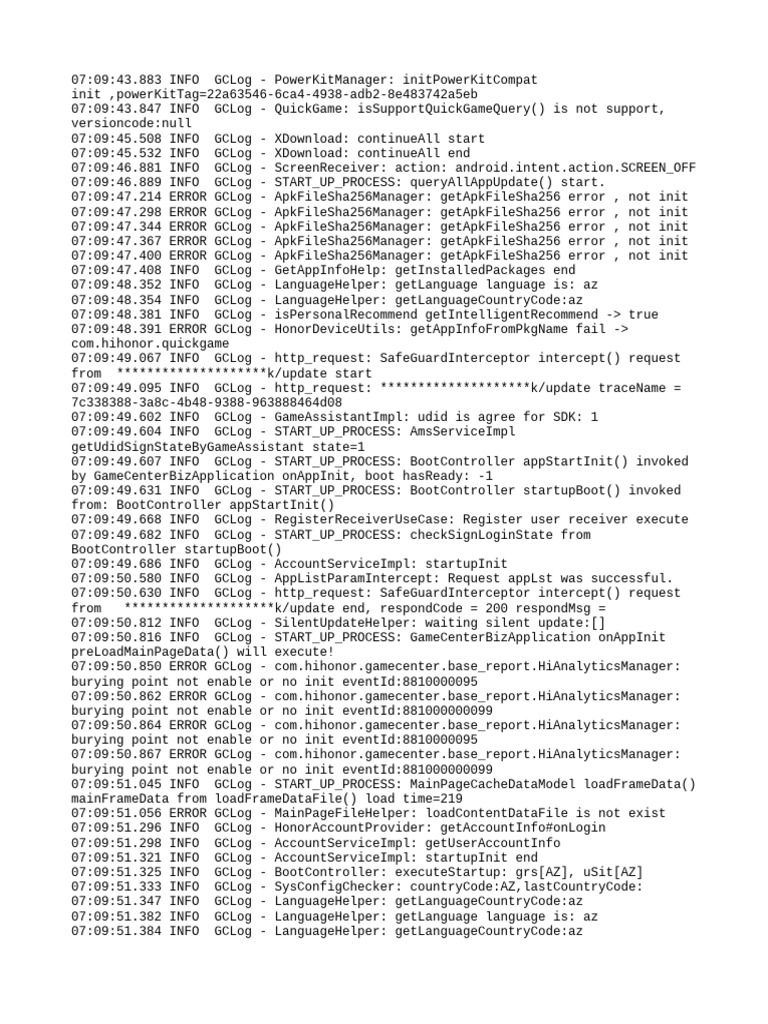 07:09:43.883 INFO  GCLog - PowerKitManager: initPowerKitCompat init ,powerKitTag=22a63546-6ca4-4938-adb2-8e483742a5eb
07:09:43.847 INFO  GCLog - QuickGame: isSupportQuickGameQuery() is not support, versioncode:null
07:09:45.508 INFO  GCLog - XDownload: continueAll start
07:09:45.532 INFO  GCLog - XDownload: continueAll end
07:09:46.881 INFO  GCLog - ScreenReceiver: action: android.intent.action.SCREEN_OFF
07:09:46.889 INFO  GCLog - START_UP_PROCESS: queryAllAppUpdate() start.
07:09:47.214 ERROR GCLog - ApkFileSha256Manager: getApkFileSha256 error , not init
07:09:47.298 ERROR GCLog - ApkFileSha256Manager: getApkFileSha256 error , not init
07:09:47.344 ERROR GCLog - ApkFileSha256Manager: getApkFileSha256 error , not init
07:09:47.367 ERROR GCLog - ApkFileSha256Manager: getApkFileSha256 error , not init
07:09:47.400 ERROR GCLog - ApkFileSha256Manager: getApkFileSha256 error , not init
07:09:47.408 INFO  GCLog - GetAppInfoHelp: getInstalledPackages end
07:09:48.352 INFO  GCLog - LanguageHelper: getLanguage language is: az
07:09:48.354 INFO  GCLog - LanguageHelper: getLanguageCountryCode:az
07:09:48.381 INFO  GCLog - isPersonalRecommend getIntelligentRecommend -> true
07:09:48.391 ERROR GCLog - HonorDeviceUtils: getAppInfoFromPkgName fail -> com.hihonor.quickgame
07:09:49.067 INFO  GCLog - http_request: SafeGuardInterceptor intercept() request from  ********************k/update start
07:09:49.095 INFO  GCLog - http_request: ********************k/update traceName = 7c338388-3a8c-4b48-9388-963888464d08
07:09:49.602 INFO  GCLog - GameAssistantImpl: udid is agree for SDK: 1
07:09:49.604 INFO  GCLog - START_UP_PROCESS: AmsServiceImpl getUdidSignStateByGameAssistant state=1
07:09:49.607 INFO  GCLog - START_UP_PROCESS: BootController appStartInit() invoked by GameCenterBizApplication onAppInit, boot hasReady: -1
07:09:49.631 INFO  GCLog - START_UP_PROCESS: BootController startupBoot() invoked from: BootController appStartInit()
07:09:49.668 INFO  GCLog - RegisterReceiverUseCase: Register user receiver execute
07:09:49.682 INFO  GCLog - START_UP_PROCESS: checkSignLoginState from BootController startupBoot()
07:09:49.686 INFO  GCLog - AccountServiceImpl: startupInit
07:09:50.580 INFO  GCLog - AppListParamIntercept: Request appLst was successful.
07:09:50.630 INFO  GCLog - http_request: SafeGuardInterceptor intercept() request from   ********************k/update end, respondCode = 200 respondMsg =
07:09:50.812 INFO  GCLog - SilentUpdateHelper: waiting silent update:[]
07:09:50.816 INFO  GCLog - START_UP_PROCESS: GameCenterBizApplication onAppInit preLoadMainPageData() will execute!
07:09:50.850 ERROR GCLog - com.hihonor.gamecenter.base_report.HiAnalyticsManager: burying point not enable or no init eventId:8810000095
07:09:50.862 ERROR GCLog - com.hihonor.gamecenter.base_report.HiAnalyticsManager: burying point not enable or no init eventId:881000000099
07:09:50.864 ERROR GCLog - com.hihonor.gamecenter.base_report.HiAnalyticsManager: burying point not enable or no init eventId:8810000095
07:09:50.867 ERROR GCLog - com.hihonor.gamecenter.base_report.HiAnalyticsManager: burying point not enable or no init eventId:881000000099
07:09:51.045 INFO  GCLog - START_UP_PROCESS: MainPageCacheDataModel loadFrameData() mainFrameData from loadFrameDataFile() load time=219
07:09:51.056 ERROR GCLog - MainPageFileHelper: loadContentDataFile is not exist
07:09:51.296 INFO  GCLog - HonorAccountProvider: getAccountInfo#onLogin
07:09:51.298 INFO  GCLog - AccountServiceImpl: getUserAccountInfo
07:09:51.321 INFO  GCLog - AccountServiceImpl: startupInit end
07:09:51.325 INFO  GCLog - BootController: executeStartup: grs[AZ], uSit[AZ]
07:09:51.333 INFO  GCLog - SysConfigChecker: countryCode:AZ,lastCountryCode:
07:09:51.347 INFO  GCLog - LanguageHelper: getLanguageCountryCode:az
07:09:51.382 INFO  GCLog - LanguageHelper: getLanguage language is: az
07:09:51.384 INFO  GCLog - LanguageHelper: getLanguageCountryCode:az